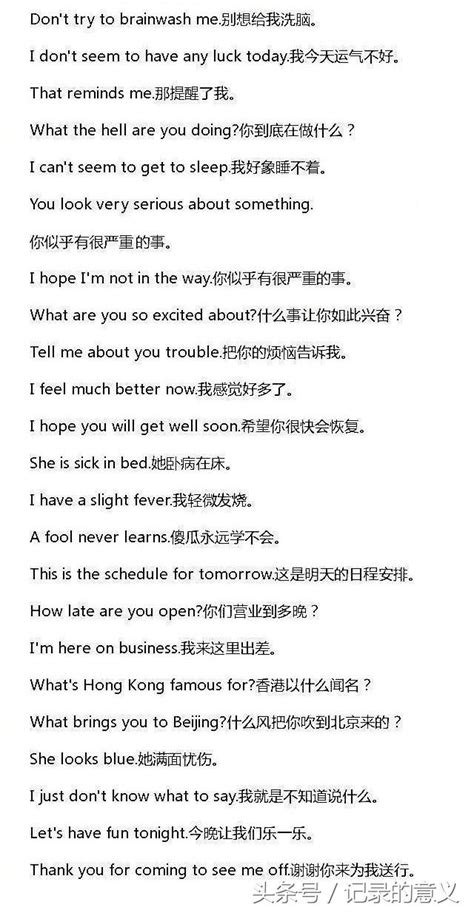 Don't try to brainwash me.别想给我洗脑。

I don't seem to have any luck today.我今天运气不好。

That reminds me.那提醒了我。

What the hell are you doing?你到底在做什么？

I can't seem to get to sleep.我好象睡不着。

You look very serious about something.

你似乎有很严重的事。

I hope I'm not in the way.你似乎有很严重的事。

What are you so excited about?什么事让你如此兴奋？

Tell me about you trouble.把你的烦恼告诉我。

I feel much better now.我感觉好多了。

I hope you will get well soon.希望你很快会恢复。

She is sick in bed.她卧病在床。

I have a slight fever.我轻微发烧。

A fool never learns.傻瓜永远学不会。

This is the schedule for tomorrow.这是明天的日程安排。

How late are you open?你们营业到多晚？

I'm here on business.我来这里出差。

What's Hong Kong famous for?香港以什么闻名？

What brings you to Beijing?什么风把你吹到北京来的？

She looks blue.她满面忧伤。

I just don't know what to say.我就是不知道说什么。

Let's have fun tonight.今晚让我们乐一乐。

Thank you for coming to see me off.谢谢你来为我送行。

头条号 / 记录的意义